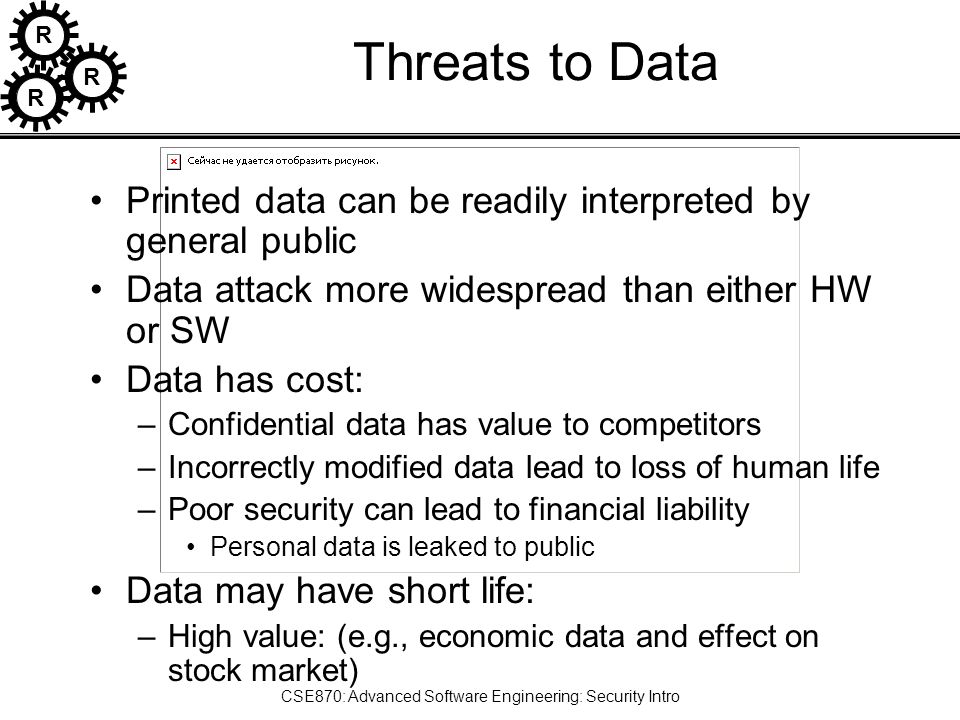 R
R
R

Threats to Data

Сейчас не удается отобразить рисунок.

• Printed data can be readily interpreted by general public
• Data attack more widespread than either HW or SW
• Data has cost:
– Confidential data has value to competitors
– Incorrectly modified data lead to loss of human life
– Poor security can lead to financial liability
• Personal data is leaked to public
• Data may have short life:
– High value: (e.g., economic data and effect on stock market)

CSE870: Advanced Software Engineering: Security Intro